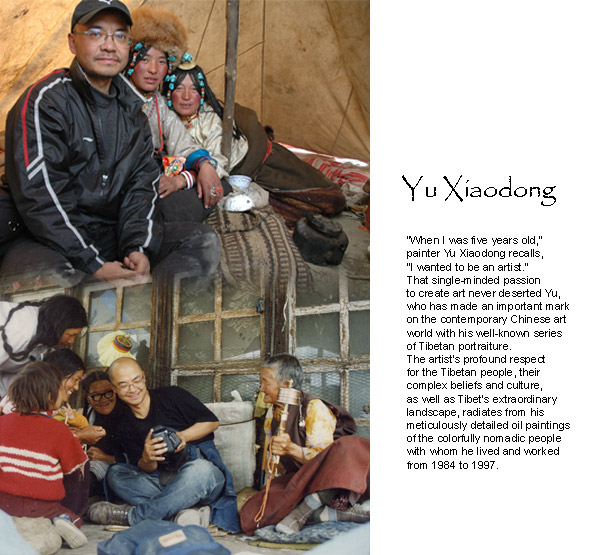 Yu Xiaodong

"When I was five years old," painter Yu Xiaodong recalls, "I wanted to be an artist." That single-minded passion to create art never deserted Yu, who has made an important mark on the contemporary Chinese art world with his well-known series of Tibetan portraiture. The artist's profound respect for the Tibetan people, their complex beliefs and culture, as well as Tibet's extraordinary landscape, radiates from his meticulously detailed oil paintings of the colorfully nomadic people with whom he lived and worked from 1984 to 1997.